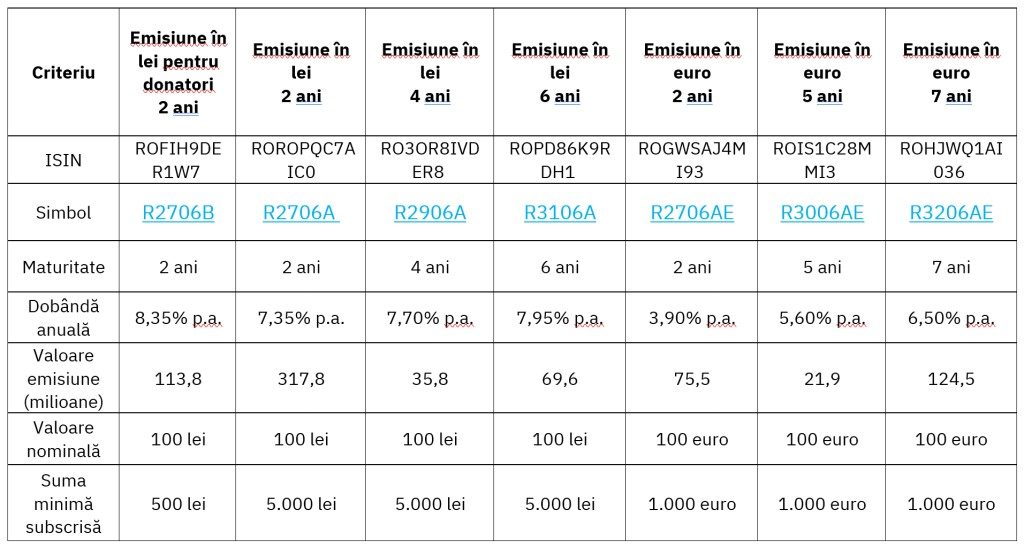 | Criteriu | Emisiune în lei pentru donatori 2 ani | Emisiune în lei 2 ani | Emisiune în lei 4 ani | Emisiune în lei 6 ani | Emisiune în euro 2 ani | Emisiune în euro 5 ani | Emisiune în euro 7 ani |
|---|---|---|---|---|---|---|---|
| ISIN | ROFIH9DER1W7 | ROROPQC7AIC0 | RO3OR8IVDER8 | ROPD86K9RDH1 | ROGWSAJ4MI93 | ROIS1C28MMI3 | ROHJWQ1AI036 |
| Simbol | R2706B | R2706A | R2906A | R3106A | R2706AE | R3006AE | R3206AE |
| Maturitate | 2 ani | 2 ani | 4 ani | 6 ani | 2 ani | 5 ani | 7 ani |
| Dobândă anuală | 8,35% p.a. | 7,35% p.a. | 7,70% p.a. | 7,95% p.a. | 3,90% p.a. | 5,60% p.a. | 6,50% p.a. |
| Valoare emisiune (milioane) | 113,8 | 317,8 | 35,8 | 69,6 | 75,5 | 21,9 | 124,5 |
| Valoare nominală | 100 lei | 100 lei | 100 lei | 100 lei | 100 euro | 100 euro | 100 euro |
| Suma minimă subscrisă | 500 lei | 5.000 lei | 5.000 lei | 5.000 lei | 1.000 euro | 1.000 euro | 1.000 euro |